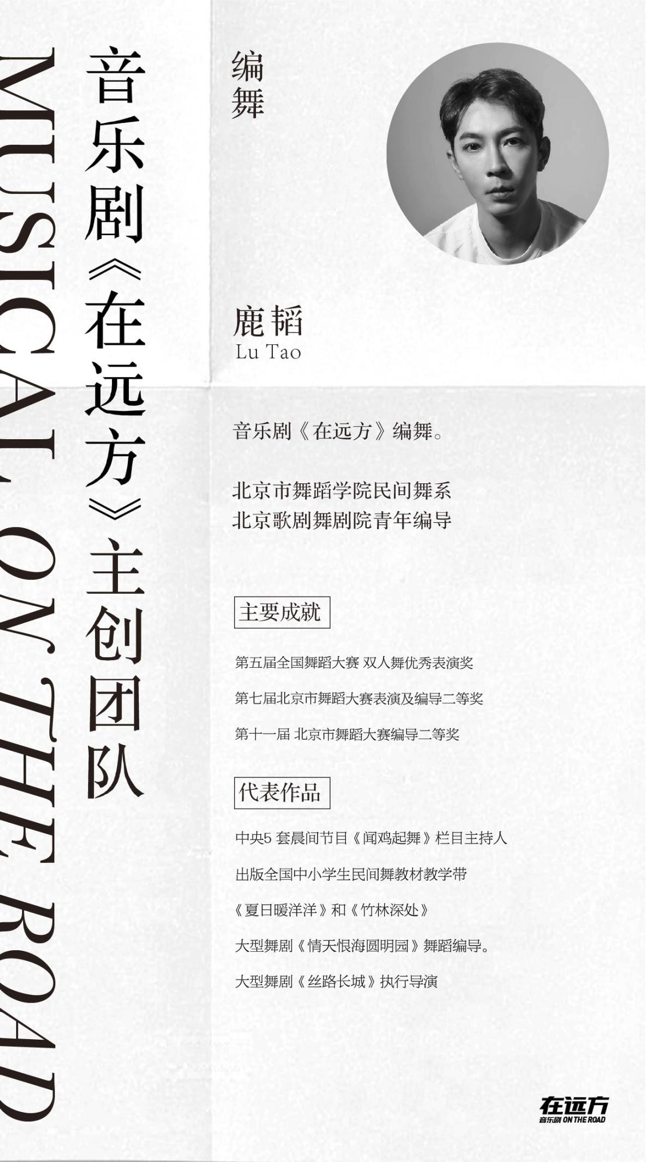 MUSICAL ON THE ROAD

音乐剧《在远方》主创团队

编舞

鹿韬
Lu Tao

音乐剧《在远方》编舞。

北京市舞蹈学院民间舞系
北京歌剧舞剧院青年编导

主要成就

第五届全国舞蹈大赛 双人舞优秀表演奖

第七届北京市舞蹈大赛表演及编导二等奖

第十一届 北京市舞蹈大赛编导二等奖

代表作品

中央5 套晨间节目《闻鸡起舞》栏目主持人

出版全国中小学生民间舞教材教学带

《夏日暖洋洋》和《竹林深处》

大型舞剧《情天恨海圆明园》舞蹈编导。

大型舞剧《丝路长城》执行导演

在远方
音乐剧 ON THE ROAD